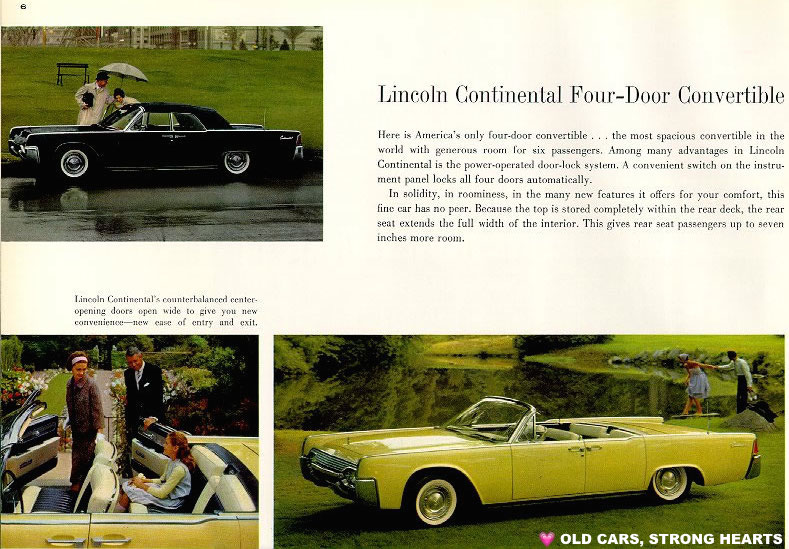 6

Lincoln Continental Four-Door Convertible

Here is America's only four-door convertible . . . the most spacious convertible in the world with generous room for six passengers. Among many advantages in Lincoln Continental is the power-operated door-lock system. A convenient switch on the instrument panel locks all four doors automatically.

In solidity, in roominess, in the many new features it offers for your comfort, this fine car has no peer. Because the top is stored completely within the rear deck, the rear seat extends the full width of the interior. This gives rear seat passengers up to seven inches more room.

Lincoln Continental's counterbalanced center-opening doors open wide to give you new convenience—new ease of entry and exit.

OLD CARS, STRONG HEARTS